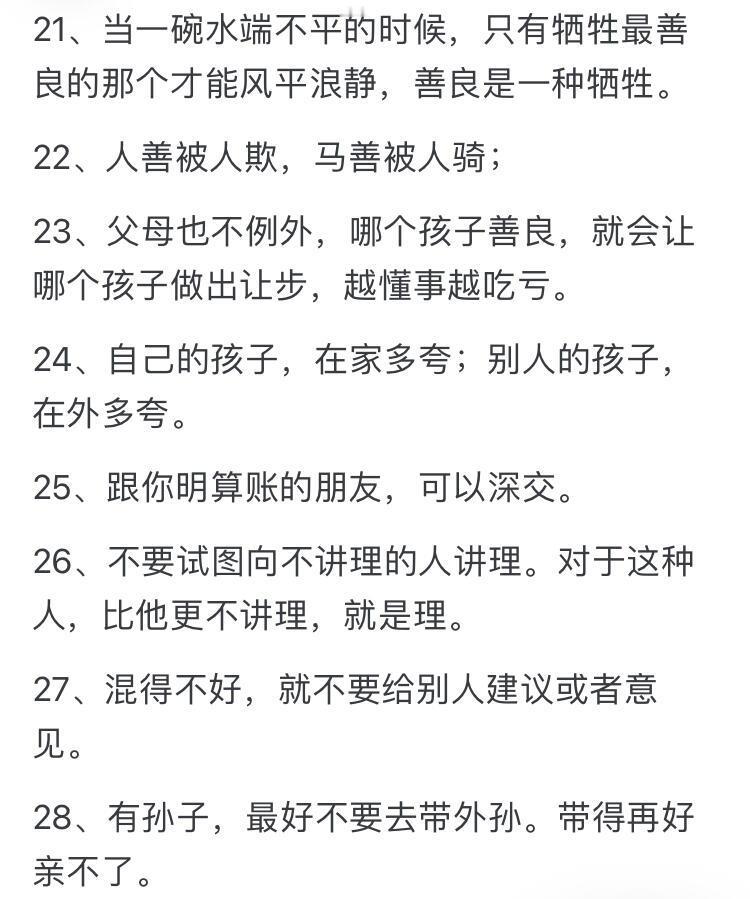 21、当一碗水端不平的时候，只有牺牲最善良的那个才能风平浪静，善良是一种牺牲。

22、人善被人欺，马善被人骑；

23、父母也不例外，哪个孩子善良，就会让哪个孩子做出让步，越懂事越吃亏。

24、自己的孩子，在家多夸；别人的孩子，在外多夸。

25、跟你明算账的朋友，可以深交。

26、不要试图向不讲理的人讲理。对于这种人，比他更不讲理，就是理。

27、混得不好，就不要给别人建议或者意见。

28、有孙子，最好不要去带外孙。带得再好亲不了。